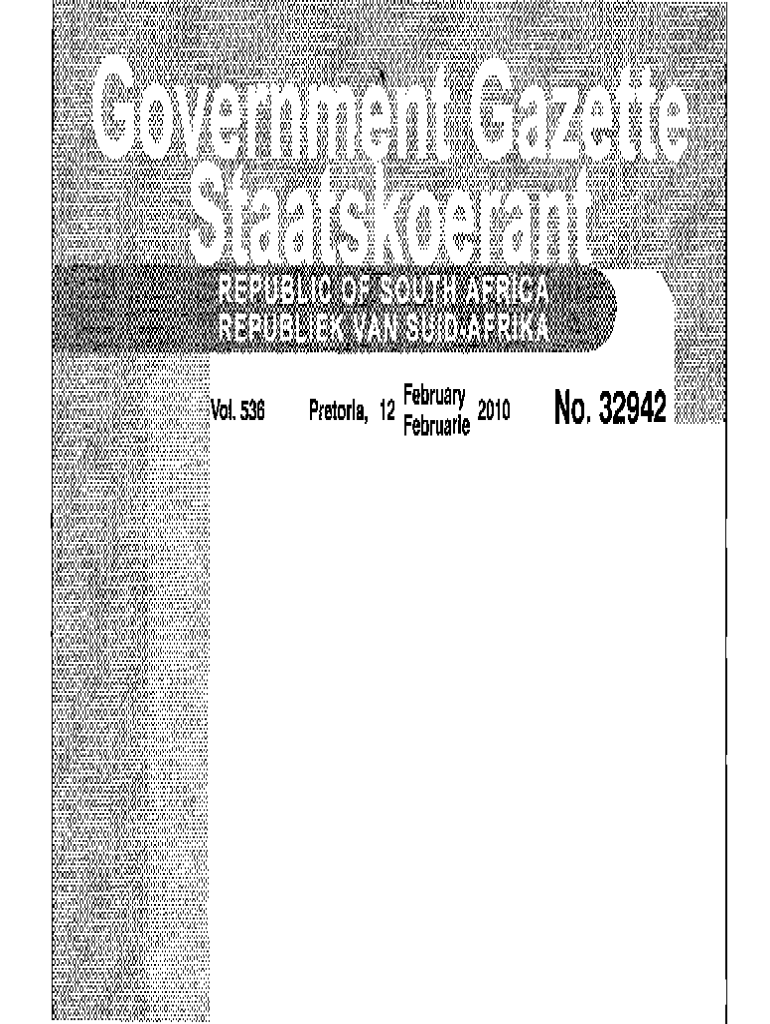 Government Gazette
Staatskoerant

REPUBLIC OF SOUTH AFRICA
REPUBLIEK VAN SUID-AFRIKA

Vol. 536 Pretoria, 12 February Februarie 2010 No. 32942